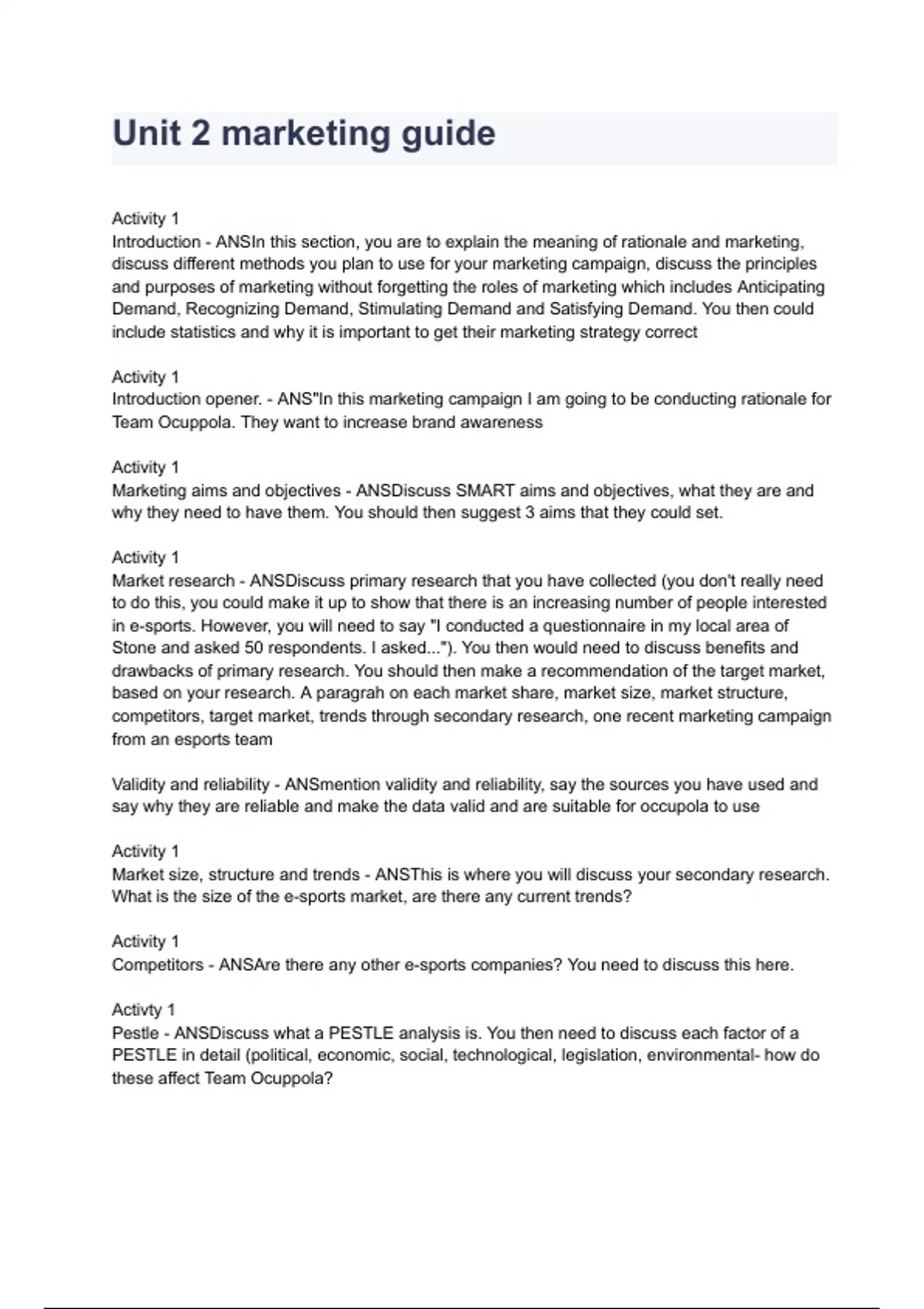 Unit 2 marketing guide

Activity 1
Introduction - ANSIn this section, you are to explain the meaning of rationale and marketing, discuss different methods you plan to use for your marketing campaign, discuss the principles and purposes of marketing without forgetting the roles of marketing which includes Anticipating Demand, Recognizing Demand, Stimulating Demand and Satisfying Demand. You then could include statistics and why it is important to get their marketing strategy correct

Activity 1
Introduction opener. - ANS"In this marketing campaign I am going to be conducting rationale for Team Ocuppola. They want to increase brand awareness

Activity 1
Marketing aims and objectives - ANSDiscuss SMART aims and objectives, what they are and why they need to have them. You should then suggest 3 aims that they could set.

Activity 1
Market research - ANSDiscuss primary research that you have collected (you don't really need to do this, you could make it up to show that there is an increasing number of people interested in e-sports. However, you will need to say "I conducted a questionnaire in my local area of Stone and asked 50 respondents. I asked..."). You then would need to discuss benefits and drawbacks of primary research. You should then make a recommendation of the target market, based on your research. A paragrah on each market share, market size, market structure, competitors, target market, trends through secondary research, one recent marketing campaign from an esports team

Validity and reliability - ANSmention validity and reliability, say the sources you have used and say why they are reliable and make the data valid and are suitable for occupola to use

Activity 1
Market size, structure and trends - ANSThis is where you will discuss your secondary research. What is the size of the e-sports market, are there any current trends?

Activity 1
Competitors - ANSAre there any other e-sports companies? You need to discuss this here.

Activty 1
Pestle - ANSDiscuss what a PESTLE analysis is. You then need to discuss each factor of a PESTLE in detail (political, economic, social, technological, legislation, environmental- how do these affect Team Ocuppola?